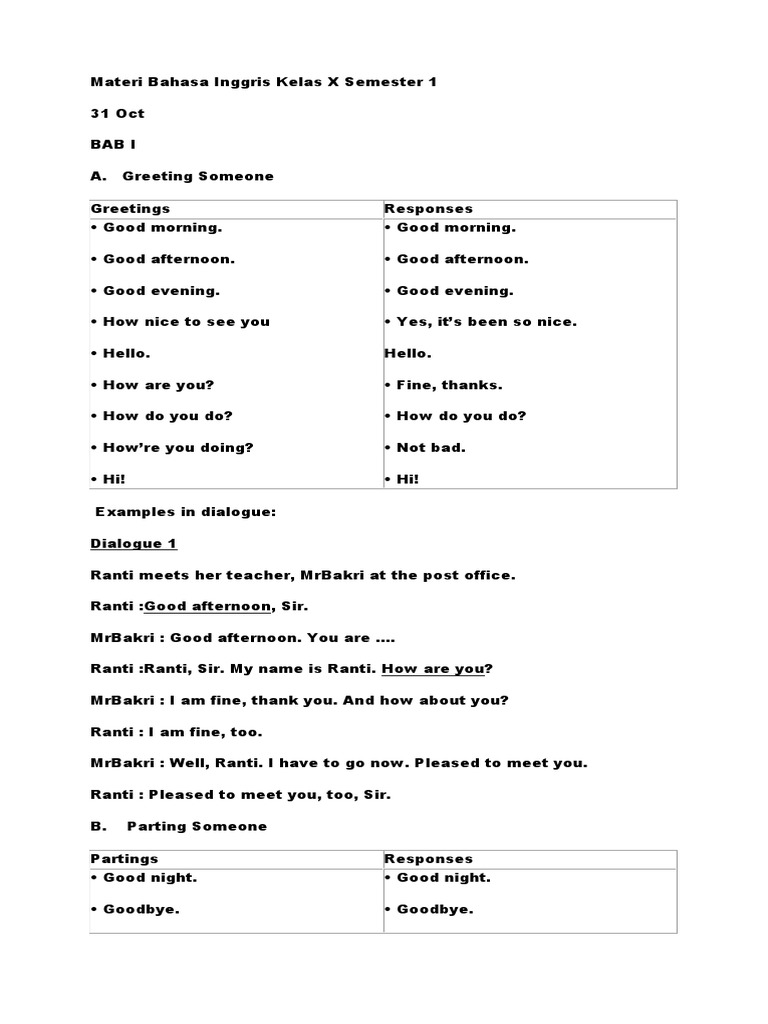 Materi Bahasa Inggris Kelas X Semester 1

31 Oct

BAB I

A. Greeting Someone

| Greetings | Responses |
|---|---|
| • Good morning. | • Good morning. |
| • Good afternoon. | • Good afternoon. |
| • Good evening. | • Good evening. |
| • How nice to see you | • Yes, it's been so nice. |
| • Hello. | Hello. |
| • How are you? | • Fine, thanks. |
| • How do you do? | • How do you do? |
| • How're you doing? | • Not bad. |
| • Hi! | • Hi! |

Examples in dialogue:

Dialogue 1

Ranti meets her teacher, MrBakri at the post office.

Ranti :Good afternoon, Sir.

MrBakri : Good afternoon. You are ....

Ranti :Ranti, Sir. My name is Ranti. How are you?

MrBakri : I am fine, thank you. And how about you?

Ranti : I am fine, too.

MrBakri : Well, Ranti. I have to go now. Pleased to meet you.

Ranti : Pleased to meet you, too, Sir.

B. Parting Someone

| Partings | Responses |
|---|---|
| • Good night. | • Good night. |
| • Goodbye. | • Goodbye. |